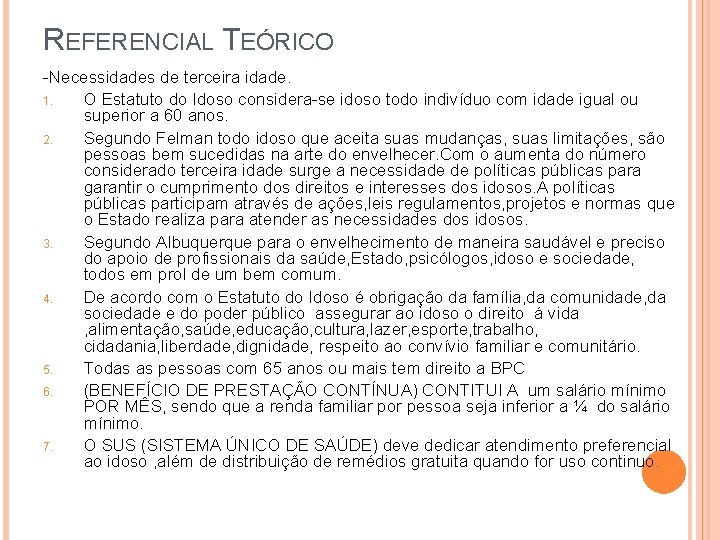 REFERENCIAL TEÓRICO

-Necessidades de terceira idade.

1. O Estatuto do Idoso considera-se idoso todo indivíduo com idade igual ou superior a 60 anos.
2. Segundo Felman todo idoso que aceita suas mudanças, suas limitações, são pessoas bem sucedidas na arte do envelhecer.Com o aumenta do número considerado terceira idade surge a necessidade de políticas públicas para garantir o cumprimento dos direitos e interesses dos idosos.A políticas públicas participam através de ações,leis regulamentos,projetos e normas que o Estado realiza para atender as necessidades dos idosos.
3. Segundo Albuquerque para o envelhecimento de maneira saudável e preciso do apoio de profissionais da saúde,Estado,psicólogos,idoso e sociedade, todos em prol de um bem comum.
4. De acordo com o Estatuto do Idoso é obrigação da família,da comunidade,da sociedade e do poder público assegurar ao idoso o direito á vida ,alimentação,saúde,educação,cultura,lazer,esporte,trabalho, cidadania,liberdade,dignidade, respeito ao convívio familiar e comunitário.
5. Todas as pessoas com 65 anos ou mais tem direito a BPC
6. (BENEFÍCIO DE PRESTAÇÃO CONTÍNUA) CONTITUI A um salário mínimo POR MÊS, sendo que a renda familiar por pessoa seja inferior a ¼ do salário mínimo.
7. O SUS (SISTEMA ÚNICO DE SAÚDE) deve dedicar atendimento preferencial ao idoso ,além de distribuição de remédios gratuita quando for uso continuo.